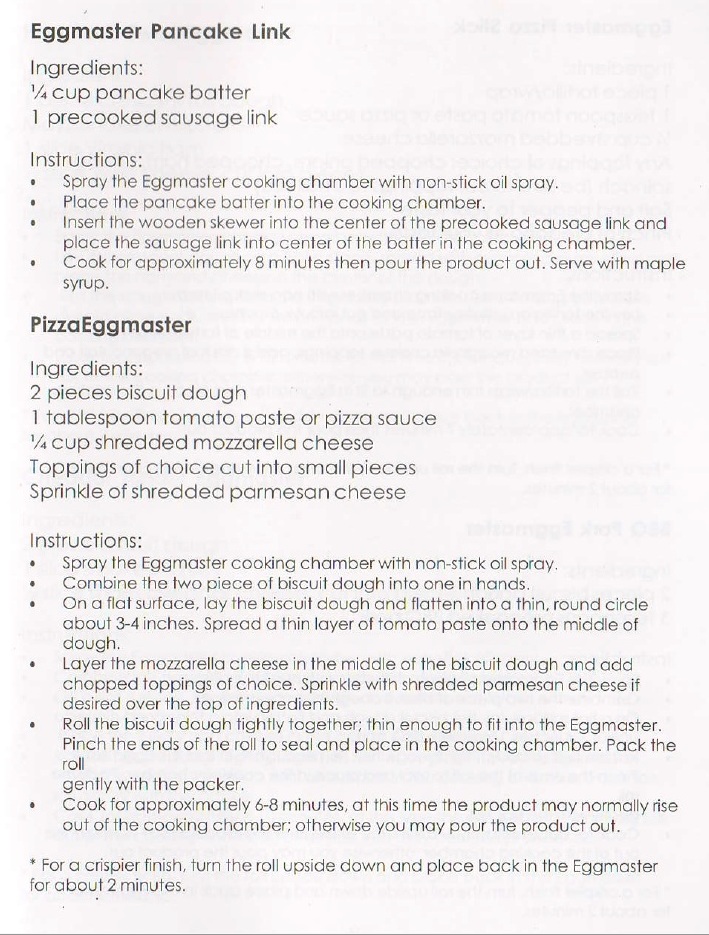 Eggmaster Pancake Link

Ingredients:
¼ cup pancake batter
1 precooked sausage link

Instructions:
• Spray the Eggmaster cooking chamber with non-stick oil spray.
• Place the pancake batter into the cooking chamber.
• Insert the wooden skewer into the center of the precooked sausage link and place the sausage link into center of the batter in the cooking chamber.
• Cook for approximately 8 minutes then pour the product out. Serve with maple syrup.

PizzaEggmaster

Ingredients:
2 pieces biscuit dough
1 tablespoon tomato paste or pizza sauce
¼ cup shredded mozzarella cheese
Toppings of choice cut into small pieces
Sprinkle of shredded parmesan cheese

Instructions:
• Spray the Eggmaster cooking chamber with non-stick oil spray.
• Combine the two piece of biscuit dough into one in hands.
• On a flat surface, lay the biscuit dough and flatten into a thin, round circle about 3-4 inches. Spread a thin layer of tomato paste onto the middle of dough.
• Layer the mozzarella cheese in the middle of the biscuit dough and add chopped toppings of choice. Sprinkle with shredded parmesan cheese if desired over the top of ingredients.
• Roll the biscuit dough tightly together; thin enough to fit into the Eggmaster. Pinch the ends of the roll to seal and place in the cooking chamber. Pack the roll
gently with the packer.
• Cook for approximately 6-8 minutes, at this time the product may normally rise out of the cooking chamber; otherwise you may pour the product out.

* For a crispier finish, turn the roll upside down and place back in the Eggmaster for about 2 minutes.